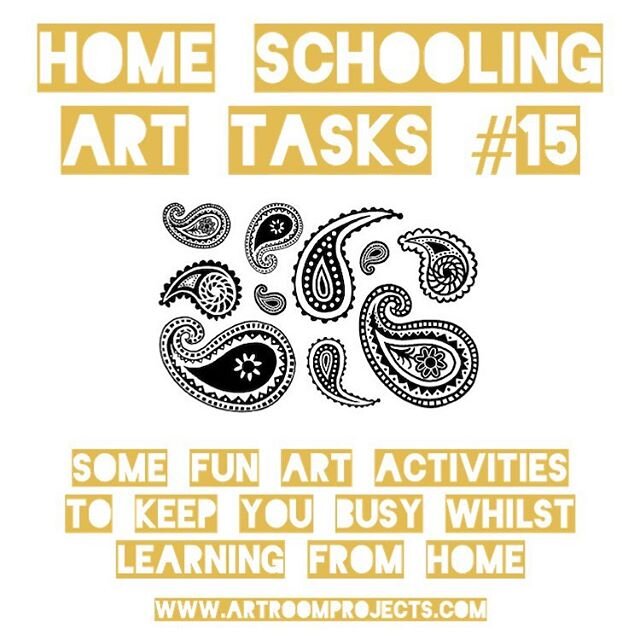 HOME SCHOOLING ART TASKS #15

SOME FUN ART ACTIVITIES TO KEEP YOU BUSY WHILST LEARNING FROM HOME

WWW.ARTROOMPROJECTS.COM